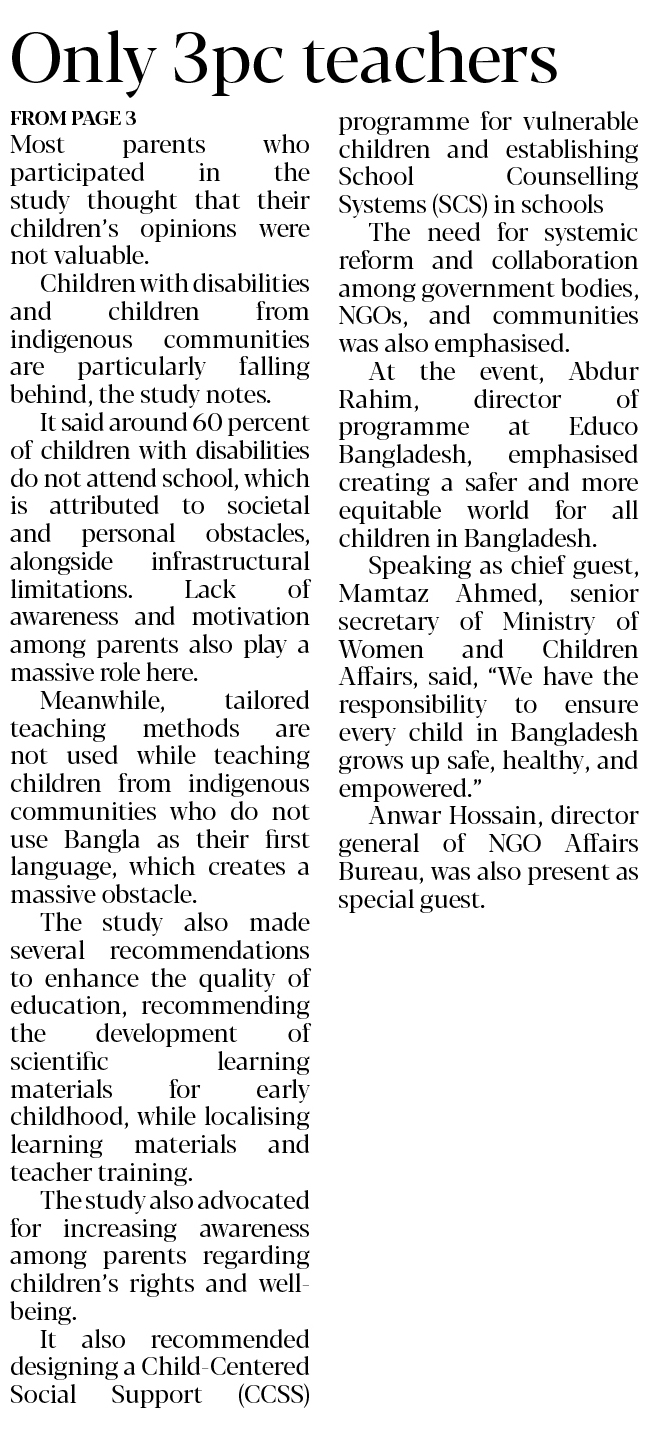 Only 3pc teachers

FROM PAGE 3

Most parents who participated in the study thought that their children's opinions were not valuable.

Children with disabilities and children from indigenous communities are particularly falling behind, the study notes.

It said around 60 percent of children with disabilities do not attend school, which is attributed to societal and personal obstacles, alongside infrastructural limitations. Lack of awareness and motivation among parents also play a massive role here.

Meanwhile, tailored teaching methods are not used while teaching children from indigenous communities who do not use Bangla as their first language, which creates a massive obstacle.

The study also made several recommendations to enhance the quality of education, recommending the development of scientific learning materials for early childhood, while localising learning materials and teacher training.

The study also advocated for increasing awareness among parents regarding children's rights and well-being.

It also recommended designing a Child-Centered Social Support (CCSS) programme for vulnerable children and establishing School Counselling Systems (SCS) in schools

The need for systemic reform and collaboration among government bodies, NGOs, and communities was also emphasised.

At the event, Abdur Rahim, director of programme at Educo Bangladesh, emphasised creating a safer and more equitable world for all children in Bangladesh.

Speaking as chief guest, Mamtaz Ahmed, senior secretary of Ministry of Women and Children Affairs, said, "We have the responsibility to ensure every child in Bangladesh grows up safe, healthy, and empowered."

Anwar Hossain, director general of NGO Affairs Bureau, was also present as special guest.